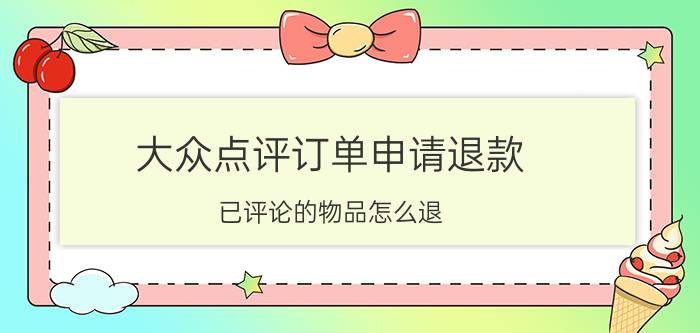 大众点评订单申请退款

已评论的物品怎么退